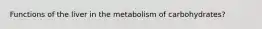 Functions of the liver in the metabolism of carbohydrates?